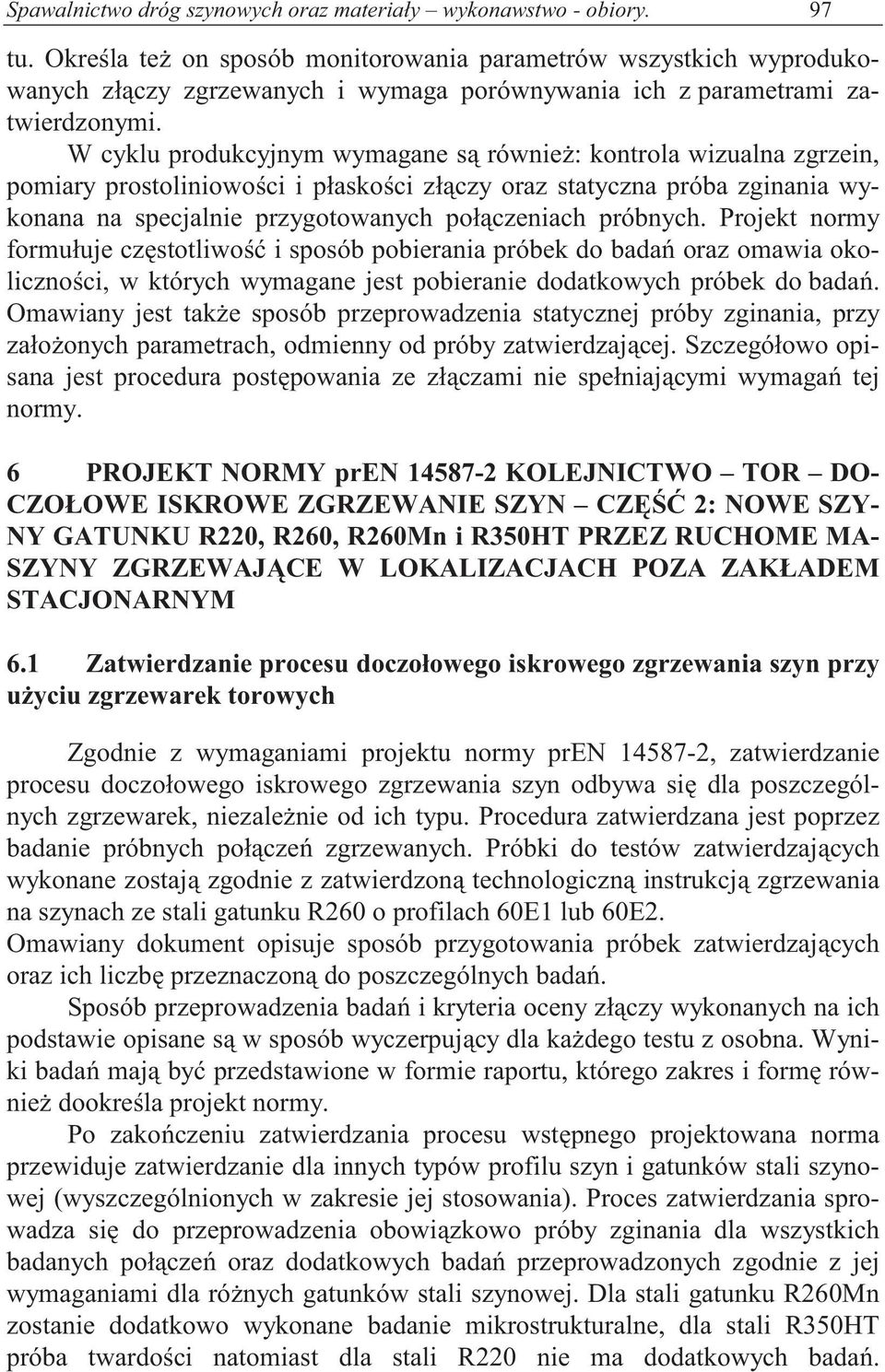 Spawalnictwo dróg szynowych oraz materiały – wykonawstwo - obiory. 97

tu. Określa też on sposób monitorowania parametrów wszystkich wyprodukowanych złączy zgrzewanych i wymaga porównywania ich z parametrami zatwierdzonymi.

W cyklu produkcyjnym wymagane są również: kontrola wizualna zgrzein, pomiary prostoliniowości i płaskości złączy oraz statyczna próba zginania wykonana na specjalnie przygotowanych połączeniach próbnych. Projekt normy formułuje częstotliwość i sposób pobierania próbek do badań oraz omawia okoliczności, w których wymagane jest pobieranie dodatkowych próbek do badań. Omawiany jest także sposób przeprowadzenia statycznej próby zginania, przy założonych parametrach, odmienny od próby zatwierdzającej. Szczegółowo opisana jest procedura postępowania ze złączami nie spełniającymi wymagań tej normy.

6 PROJEKT NORMY prEN 14587-2 KOLEJNICTWO – TOR – DOCZOŁOWE ISKROWE ZGRZEWANIE SZYN – CZĘŚĆ 2: NOWE SZYNY GATUNKU R220, R260, R260Mn i R350HT PRZEZ RUCHOME MASZYNY ZGRZEWAJĄCE W LOKALIZACJACH POZA ZAKŁADEM STACJONARNYM

6.1 Zatwierdzanie procesu doczołowego iskrowego zgrzewania szyn przy użyciu zgrzewarek torowych

Zgodnie z wymaganiami projektu normy prEN 14587-2, zatwierdzanie procesu doczołowego iskrowego zgrzewania szyn odbywa się dla poszczególnych zgrzewarek, niezależnie od ich typu. Procedura zatwierdzana jest poprzez badanie próbnych połączeń zgrzewanych. Próbki do testów zatwierdzających wykonane zostają zgodnie z zatwierdzoną technologiczną instrukcją zgrzewania na szynach ze stali gatunku R260 o profilach 60E1 lub 60E2.
Omawiany dokument opisuje sposób przygotowania próbek zatwierdzających oraz ich liczbę przeznaczoną do poszczególnych badań.

Sposób przeprowadzenia badań i kryteria oceny złączy wykonanych na ich podstawie opisane są w sposób wyczerpujący dla każdego testu z osobna. Wyniki badań mają być przedstawione w formie raportu, którego zakres i formę również dookreśla projekt normy.

Po zakończeniu zatwierdzania procesu wstępnego projektowana norma przewiduje zatwierdzanie dla innych typów profilu szyn i gatunków stali szynowej (wyszczególnionych w zakresie jej stosowania). Proces zatwierdzania sprowadza się do przeprowadzenia obowiązkowo próby zginania dla wszystkich badanych połączeń oraz dodatkowych badań przeprowadzonych zgodnie z jej wymaganiami dla różnych gatunków stali szynowej. Dla stali gatunku R260Mn zostanie dodatkowo wykonane badanie mikrostrukturalne, dla stali R350HT próba twardości natomiast dla stali R220 nie ma dodatkowych badań.